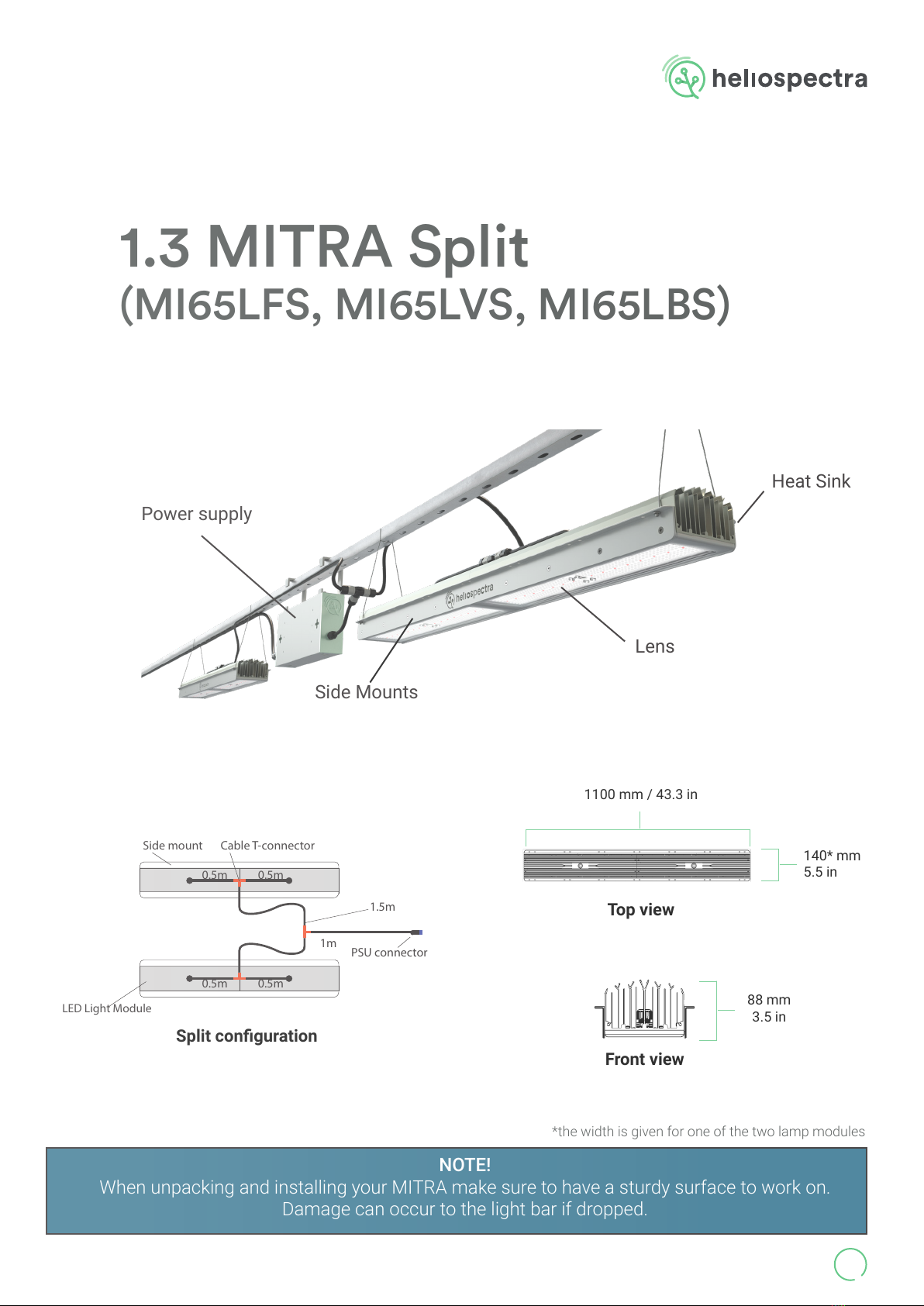 heliospectra

1.3 MITRA Split
(MI65LFS, MI65LVS, MI65LBS)

Power supply

Heat Sink

heliospectra

Lens

Side Mounts

Side mount
Cable T-connector
0.5m
0.5m
1.5m
1m
PSU connector
0.5m
0.5m
LED Light Module
Split configuration

1100 mm / 43.3 in
140* mm
5.5 in
Top view

88 mm
3.5 in
Front view

*the width is given for one of the two lamp modules

NOTE!
When unpacking and installing your MITRA make sure to have a sturdy surface to work on. Damage can occur to the light bar if dropped.